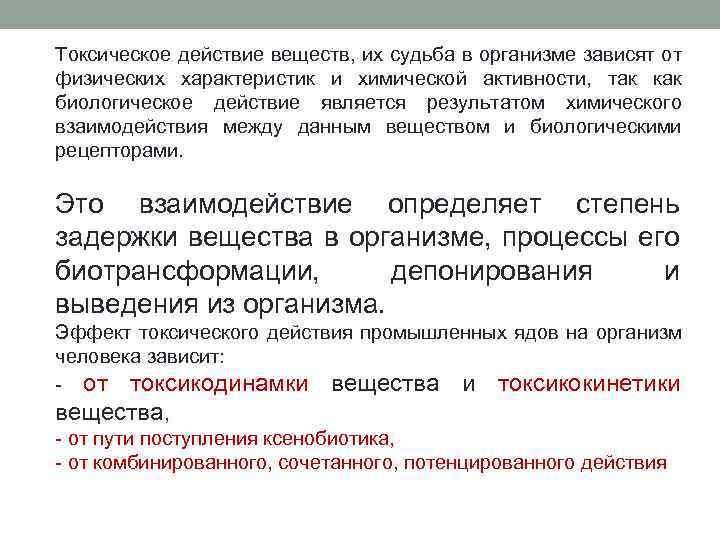 Токсическое действие веществ, их судьба в организме зависят от физических характеристик и химической активности, так как биологическое действие является результатом химического взаимодействия между данным веществом и биологическими рецепторами.

Это взаимодействие определяет степень задержки вещества в организме, процессы его биотрансформации, депонирования и выведения из организма.

Эффект токсического действия промышленных ядов на организм человека зависит:

- от токсикодинамки вещества и токсикокинетики вещества,
- от пути поступления ксенобиотика,
- от комбинированного, сочетанного, потенцированного действия